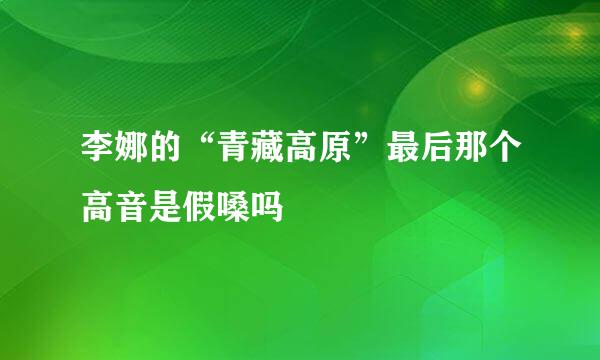 李娜的“青藏高原”最后那个高音是假嗓吗